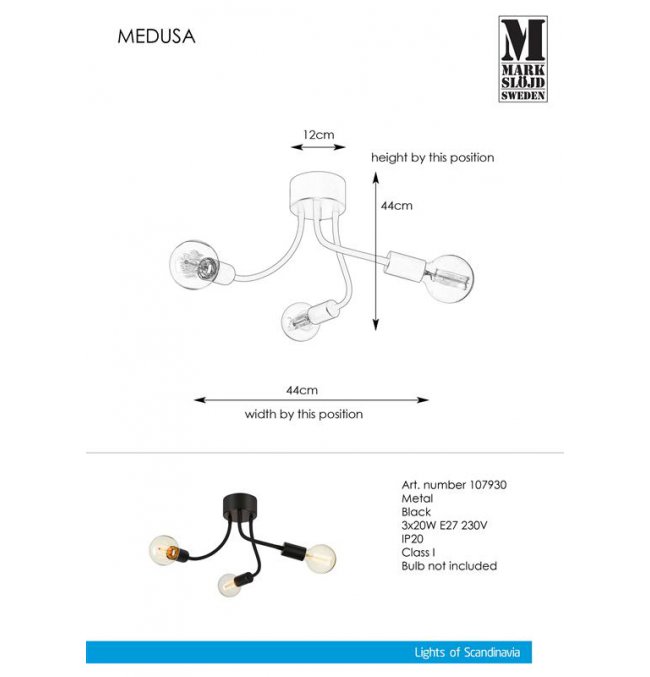 MEDUSA

M
MARK
SLÖJD
SWEDEN

12cm

height by this position

44cm

44cm

width by this position

Art. number 107930
Metal
Black
3x20W E27 230V
IP20
Class I
Bulb not included

Lights of Scandinavia